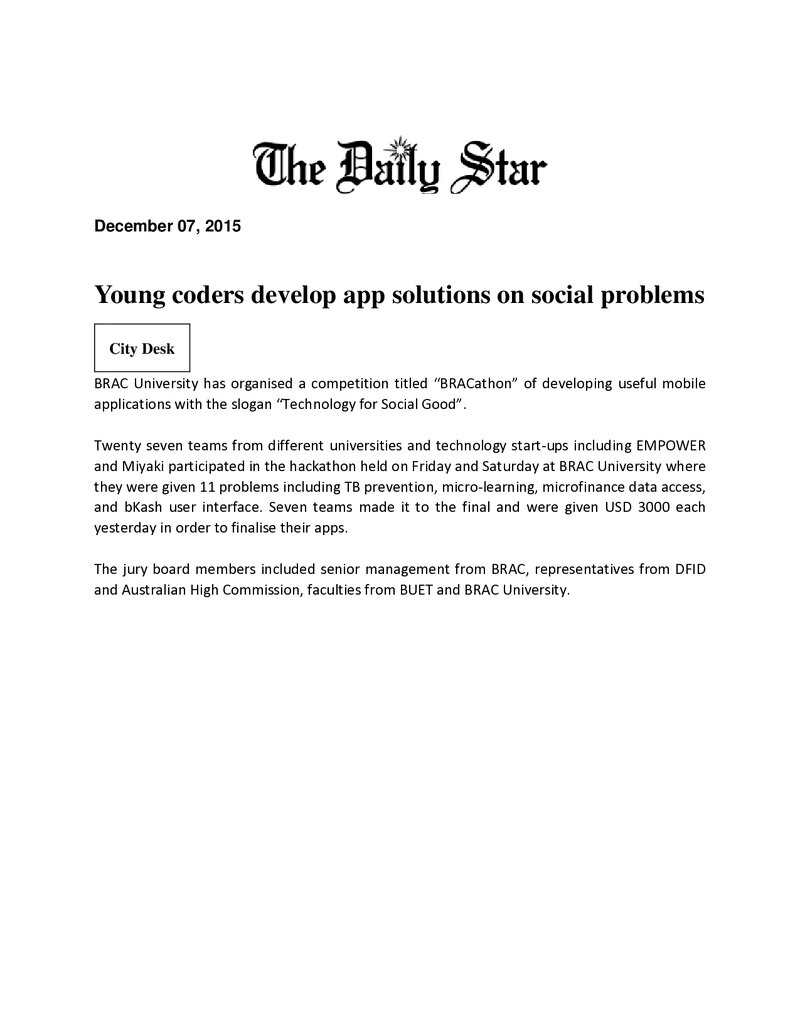 The Daily Star

December 07, 2015

Young coders develop app solutions on social problems

City Desk

BRAC University has organised a competition titled "BRACathon" of developing useful mobile applications with the slogan "Technology for Social Good".

Twenty seven teams from different universities and technology start-ups including EMPOWER and Miyaki participated in the hackathon held on Friday and Saturday at BRAC University where they were given 11 problems including TB prevention, micro-learning, microfinance data access, and bKash user interface. Seven teams made it to the final and were given USD 3000 each yesterday in order to finalise their apps.

The jury board members included senior management from BRAC, representatives from DFID and Australian High Commission, faculties from BUET and BRAC University.